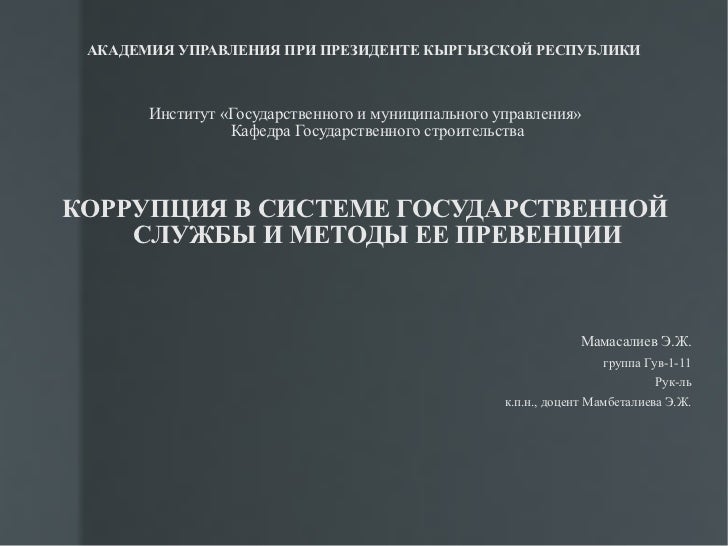 АКАДЕМИЯ УПРАВЛЕНИЯ ПРИ ПРЕЗИДЕНТЕ КЫРГЫЗСКОЙ РЕСПУБЛИКИ

Институт «Государственного и муниципального управления»
Кафедра Государственного строительства

КОРРУПЦИЯ В СИСТЕМЕ ГОСУДАРСТВЕННОЙ СЛУЖБЫ И МЕТОДЫ ЕЕ ПРЕВЕНЦИИ

Мамасалиев Э.Ж.
группа Гув-1-11
Рук-ль
к.п.н., доцент Мамбеталиева Э.Ж.